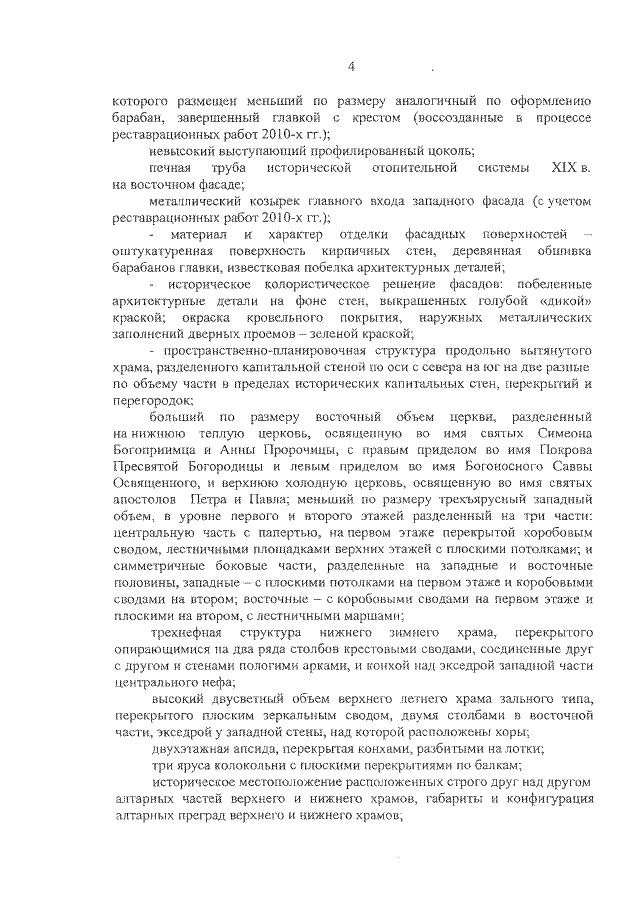 4

которого размещен меньший по размеру аналогичный по оформлению барабан, завершенный главкой с крестом (воссозданные в процессе реставрационных работ 2010-х гг.);

невысокий выступающий профилированный цоколь;

печная труба исторической отопительной системы XIX в. на восточном фасаде;

металлический козырек главного входа западного фасада (с учетом реставрационных работ 2010-х гг.);

- материал и характер отделки фасадных поверхностей – оштукатуренная поверхность кирпичных стен, деревянная обшивка барабанов главки, известковая побелка архитектурных деталей;

- историческое колористическое решение фасадов: побеленные архитектурные детали на фоне стен, выкрашенных голубой «дикой» краской; окраска кровельного покрытия, наружных металлических заполнений дверных проемов – зеленой краской;

- пространственно-планировочная структура продольно вытянутого храма, разделенного капитальной стеной по оси с севера на юг на две разные по объему части в пределах исторических капитальных стен, перекрытий и перегородок;

больший по размеру восточный объем церкви, разделенный на нижнюю теплую церковь, освященную во имя святых Симеона Богоприимца и Анны Пророчицы, с правым приделом во имя Покрова Пресвятой Богородицы и левым приделом во имя Богоносного Саввы Освященного, и верхнюю холодную церковь, освященную во имя святых апостолов Петра и Павла; меньший по размеру трехъярусный западный объем, в уровне первого и второго этажей разделенный на три части: центральную часть с папертью, на первом этаже перекрытой коробовым сводом, лестничными площадками верхних этажей с плоскими потолками; и симметричные боковые части, разделенные на западные и восточные половины, западные – с плоскими потолками на первом этаже и коробовыми сводами на втором; восточные – с коробовыми сводами на первом этаже и плоскими на втором, с лестничными маршами;

трехнефная структура нижнего зимнего храма, перекрытого опирающимися на два ряда столбов крестовыми сводами, соединенные друг с другом и стенами пологими арками, и конхой над экседрой западной части центрального нефа;

высокий двусветный объем верхнего летнего храма зального типа, перекрытого плоским зеркальным сводом, двумя столбами в восточной части, экседрой у западной стены, над которой расположены хоры;

двухэтажная апсида, перекрытая конхами, разбитыми на лотки;

три яруса колокольни с плоскими перекрытиями по балкам;

историческое местоположение расположенных строго друг над другом алтарных частей верхнего и нижнего храмов, габариты и конфигурация алтарных преград верхнего и нижнего храмов;